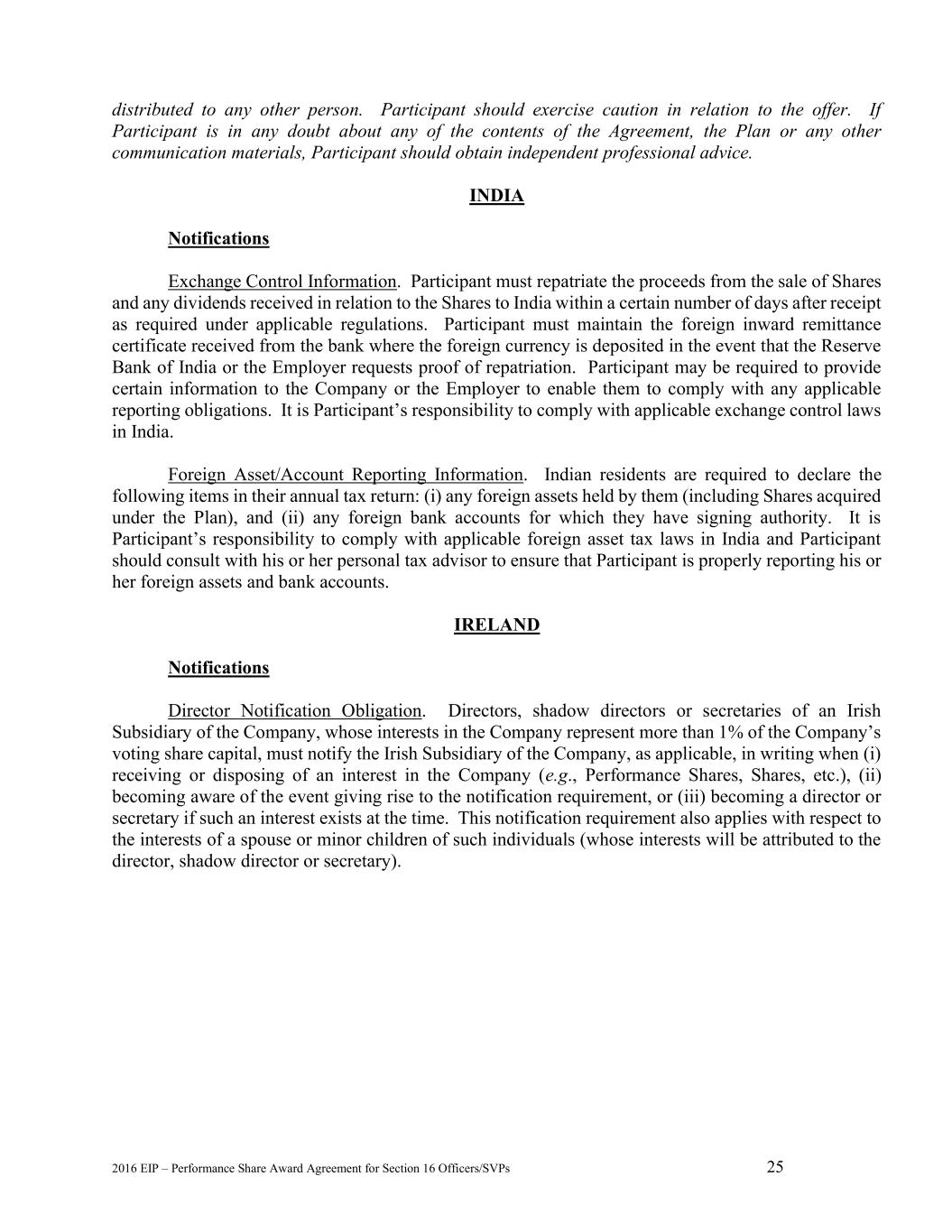 distributed to any other person. Participant should exercise caution in relation to the offer. If Participant is in any doubt about any of the contents of the Agreement, the Plan or any other communication materials, Participant should obtain independent professional advice.

INDIA

Notifications

Exchange Control Information. Participant must repatriate the proceeds from the sale of Shares and any dividends received in relation to the Shares to India within a certain number of days after receipt as required under applicable regulations. Participant must maintain the foreign inward remittance certificate received from the bank where the foreign currency is deposited in the event that the Reserve Bank of India or the Employer requests proof of repatriation. Participant may be required to provide certain information to the Company or the Employer to enable them to comply with any applicable reporting obligations. It is Participant's responsibility to comply with applicable exchange control laws in India.

Foreign Asset/Account Reporting Information. Indian residents are required to declare the following items in their annual tax return: (i) any foreign assets held by them (including Shares acquired under the Plan), and (ii) any foreign bank accounts for which they have signing authority. It is Participant's responsibility to comply with applicable foreign asset tax laws in India and Participant should consult with his or her personal tax advisor to ensure that Participant is properly reporting his or her foreign assets and bank accounts.

IRELAND

Notifications

Director Notification Obligation. Directors, shadow directors or secretaries of an Irish Subsidiary of the Company, whose interests in the Company represent more than 1% of the Company's voting share capital, must notify the Irish Subsidiary of the Company, as applicable, in writing when (i) receiving or disposing of an interest in the Company (e.g., Performance Shares, Shares, etc.), (ii) becoming aware of the event giving rise to the notification requirement, or (iii) becoming a director or secretary if such an interest exists at the time. This notification requirement also applies with respect to the interests of a spouse or minor children of such individuals (whose interests will be attributed to the director, shadow director or secretary).

2016 EIP – Performance Share Award Agreement for Section 16 Officers/SVPs 25